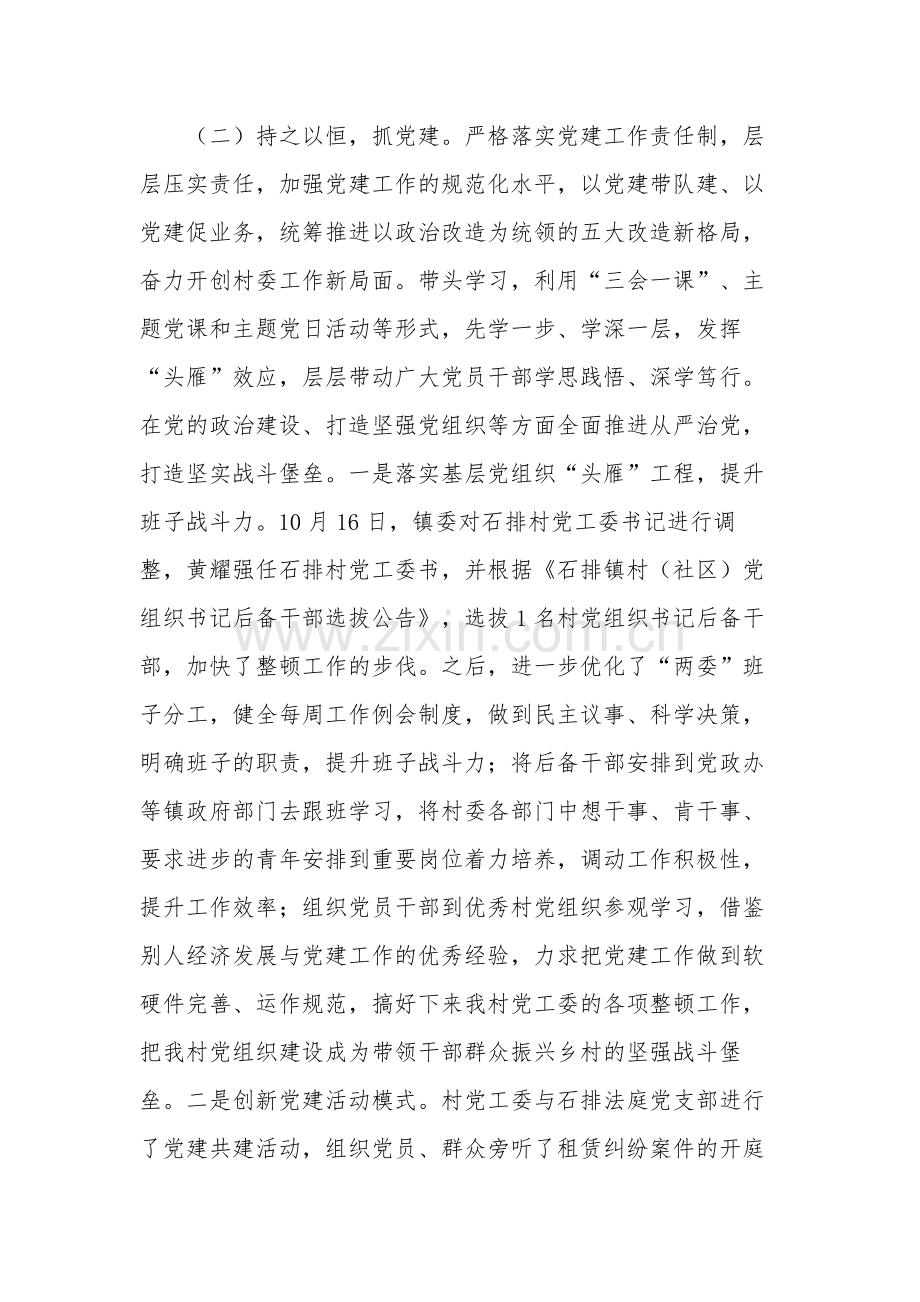 （二）持之以恒，抓党建。严格落实党建工作责任制，层层压实责任，加强党建工作的规范化水平，以党建带队建、以党建促业务，统筹推进以政治改造为统领的五大改造新格局，奋力开创村委工作新局面。带头学习，利用“三会一课”、主题党课和主题党日活动等形式，先学一步、学深一层，发挥“头雁”效应，层层带动广大党员干部学思践悟、深学笃行。在党的政治建设、打造坚强党组织等方面全面推进从严治党，打造坚实战斗堡垒。一是落实基层党组织“头雁”工程，提升班子战斗力。10月16日，镇委对石排村党工委书记进行调整，黄耀强任石排村党工委书，并根据《石排镇村（社区）党组织书记后备干部选拔公告》，选拔1名村党组织书记后备干部，加快了整顿工作的步伐。之后，进一步优化了“两委”班子分工，健全每周工作例会制度，做到民主议事、科学决策，明确班子的职责，提升班子战斗力；将后备干部安排到党政办等镇政府部门去跟班学习，将村委各部门中想干事、肯干事、要求进步的青年安排到重要岗位着力培养，调动工作积极性，提升工作效率；组织党员干部到优秀村党组织参观学习，借鉴别人经济发展与党建工作的优秀经验，力求把党建工作做到软硬件完善、运作规范，搞好下来我村党工委的各项整顿工作，把我村党组织建设成为带领干部群众振兴乡村的坚强战斗堡垒。二是创新党建活动模式。村党工委与石排法庭党支部进行了党建共建活动，组织党员、群众旁听了租赁纠纷案件的开庭

www.zixin.com.cn